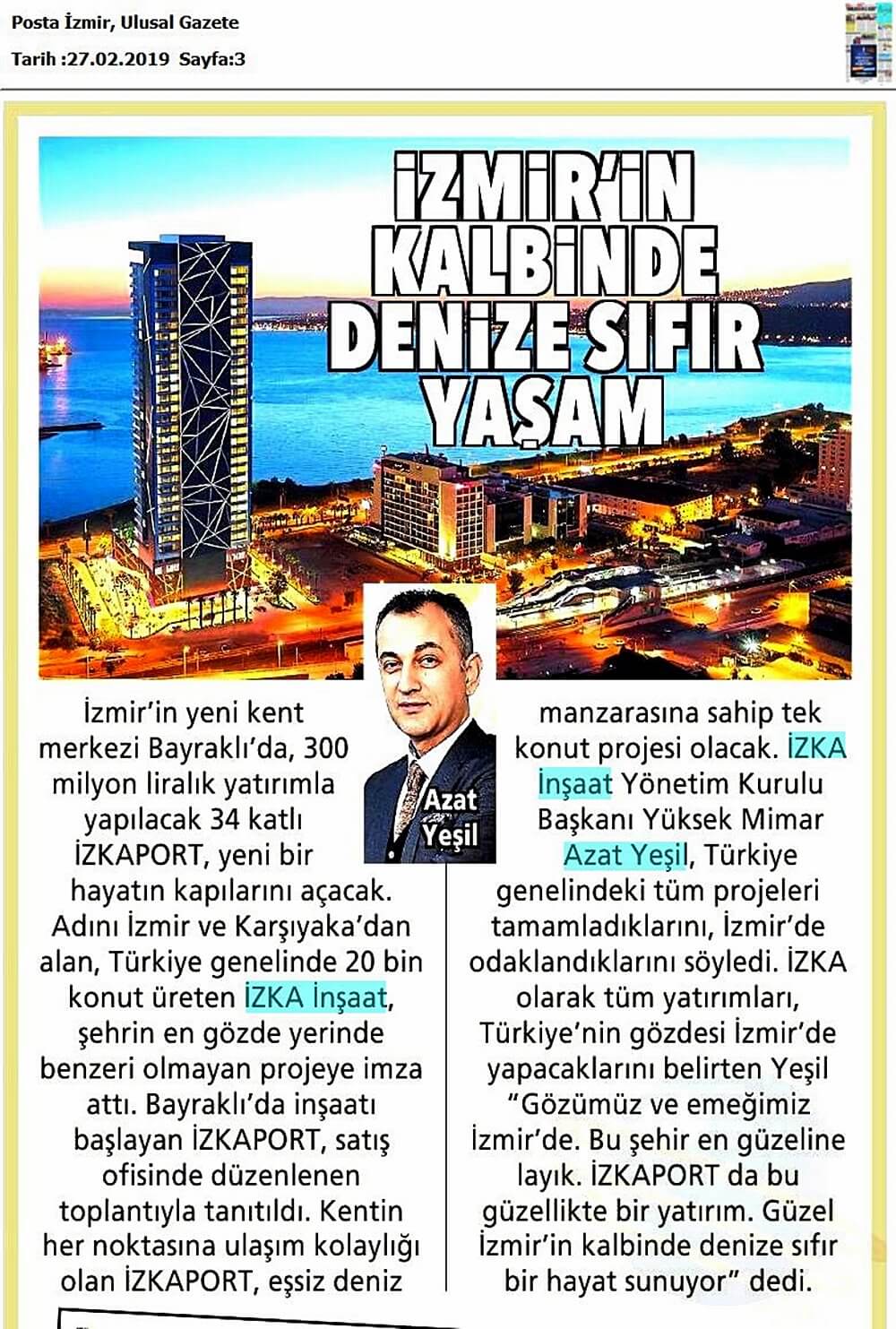 Posta İzmir, Ulusal Gazete
Tarih :27.02.2019 Sayfa:3

İZMİR'İN KALBİNDE DENİZE SIFIR YAŞAM

Azat Yeşil

İzmir'in yeni kent merkezi Bayraklı'da, 300 milyon liralık yatırımla yapılacak 34 katlı İZKAPORT, yeni bir hayatın kapılarını açacak. Adını İzmir ve Karşıyaka'dan alan, Türkiye genelinde 20 bin konut üreten İZKA İnşaat, şehrin en gözde yerinde benzeri olmayan projeye imza attı. Bayraklı'da inşaatı başlayan İZKAPORT, satış ofisinde düzenlenen toplantıyla tanıtıldı. Kentin her noktasına ulaşım kolaylığı olan İZKAPORT, eşsiz deniz manzarasına sahip tek konut projesi olacak. İZKA İnşaat Yönetim Kurulu Başkanı Yüksek Mimar Azat Yeşil, Türkiye genelindeki tüm projeleri tamamladıklarını, İzmir'de odaklandıklarını söyledi. İZKA olarak tüm yatırımları, Türkiye'nin gözdesi İzmir'de yapacaklarını belirten Yeşil "Gözümüz ve emeğimiz İzmir'de. Bu şehir en güzeline layık. İZKAPORT da bu güzellikte bir yatırım. Güzel İzmir'in kalbinde denize sıfır bir hayat sunuyor" dedi.